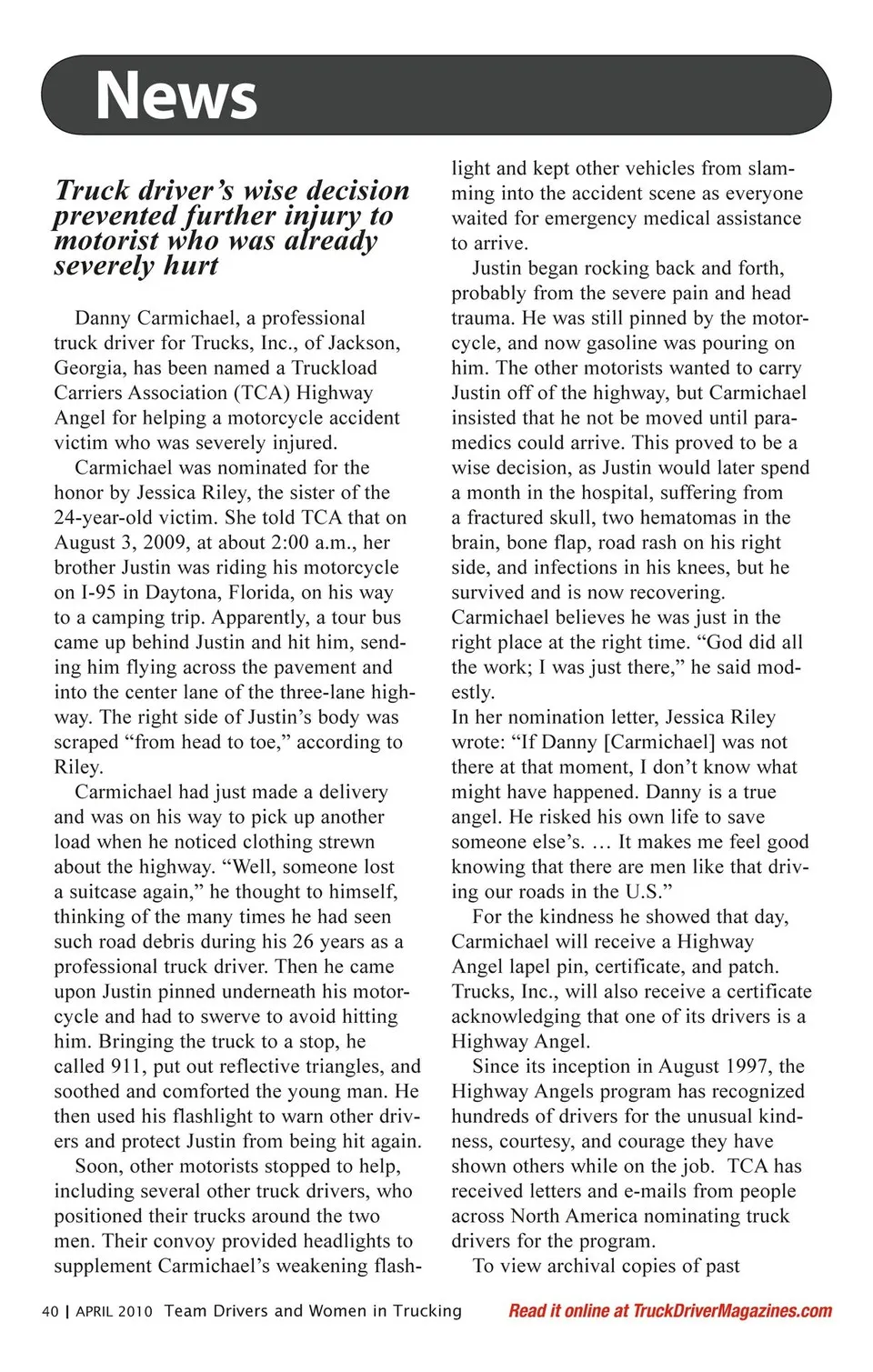 News

Truck driver's wise decision prevented further injury to motorist who was already severely hurt

Danny Carmichael, a professional truck driver for Trucks, Inc., of Jackson, Georgia, has been named a Truckload Carriers Association (TCA) Highway Angel for helping a motorcycle accident victim who was severely injured.

Carmichael was nominated for the honor by Jessica Riley, the sister of the 24-year-old victim. She told TCA that on August 3, 2009, at about 2:00 a.m., her brother Justin was riding his motorcycle on I-95 in Daytona, Florida, on his way to a camping trip. Apparently, a tour bus came up behind Justin and hit him, sending him flying across the pavement and into the center lane of the three-lane highway. The right side of Justin's body was scraped "from head to toe," according to Riley.

Carmichael had just made a delivery and was on his way to pick up another load when he noticed clothing strewn about the highway. "Well, someone lost a suitcase again," he thought to himself, thinking of the many times he had seen such road debris during his 26 years as a professional truck driver. Then he came upon Justin pinned underneath his motorcycle and had to swerve to avoid hitting him. Bringing the truck to a stop, he called 911, put out reflective triangles, and soothed and comforted the young man. He then used his flashlight to warn other drivers and protect Justin from being hit again.

Soon, other motorists stopped to help, including several other truck drivers, who positioned their trucks around the two men. Their convoy provided headlights to supplement Carmichael's weakening flashlight and kept other vehicles from slamming into the accident scene as everyone waited for emergency medical assistance to arrive.

Justin began rocking back and forth, probably from the severe pain and head trauma. He was still pinned by the motorcycle, and now gasoline was pouring on him. The other motorists wanted to carry Justin off of the highway, but Carmichael insisted that he not be moved until paramedics could arrive. This proved to be a wise decision, as Justin would later spend a month in the hospital, suffering from a fractured skull, two hematomas in the brain, bone flap, road rash on his right side, and infections in his knees, but he survived and is now recovering.
Carmichael believes he was just in the right place at the right time. "God did all the work; I was just there," he said modestly.
In her nomination letter, Jessica Riley wrote: "If Danny [Carmichael] was not there at that moment, I don't know what might have happened. Danny is a true angel. He risked his own life to save someone else's. … It makes me feel good knowing that there are men like that driving our roads in the U.S."

For the kindness he showed that day, Carmichael will receive a Highway Angel lapel pin, certificate, and patch. Trucks, Inc., will also receive a certificate acknowledging that one of its drivers is a Highway Angel.

Since its inception in August 1997, the Highway Angels program has recognized hundreds of drivers for the unusual kindness, courtesy, and courage they have shown others while on the job. TCA has received letters and e-mails from people across North America nominating truck drivers for the program.

To view archival copies of past

40 | APRIL 2010 Team Drivers and Women in Trucking

Read it online at TruckDriverMagazines.com